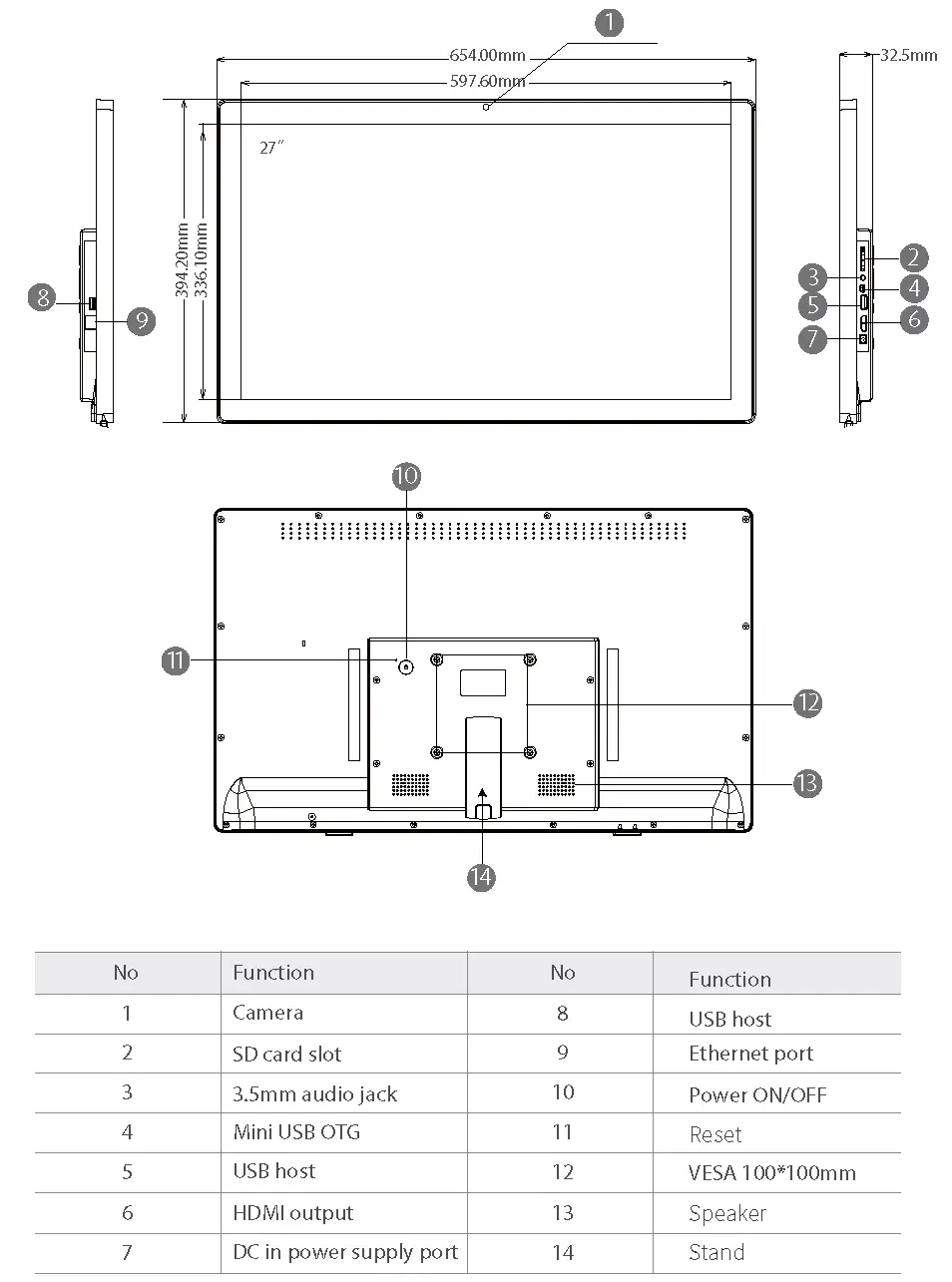 1
654.00mm
597.60mm
32.5mm
27"
394.20mm
336.10mm
2
3
4
5
6
7
8
9
10
11
12
13
14

| No | Function | No | Function |
|---|---|---|---|
| 1 | Camera | 8 | USB host |
| 2 | SD card slot | 9 | Ethernet port |
| 3 | 3.5mm audio jack | 10 | Power ON/OFF |
| 4 | Mini USB OTG | 11 | Reset |
| 5 | USB host | 12 | VESA 100*100mm |
| 6 | HDMI output | 13 | Speaker |
| 7 | DC in power supply port | 14 | Stand |